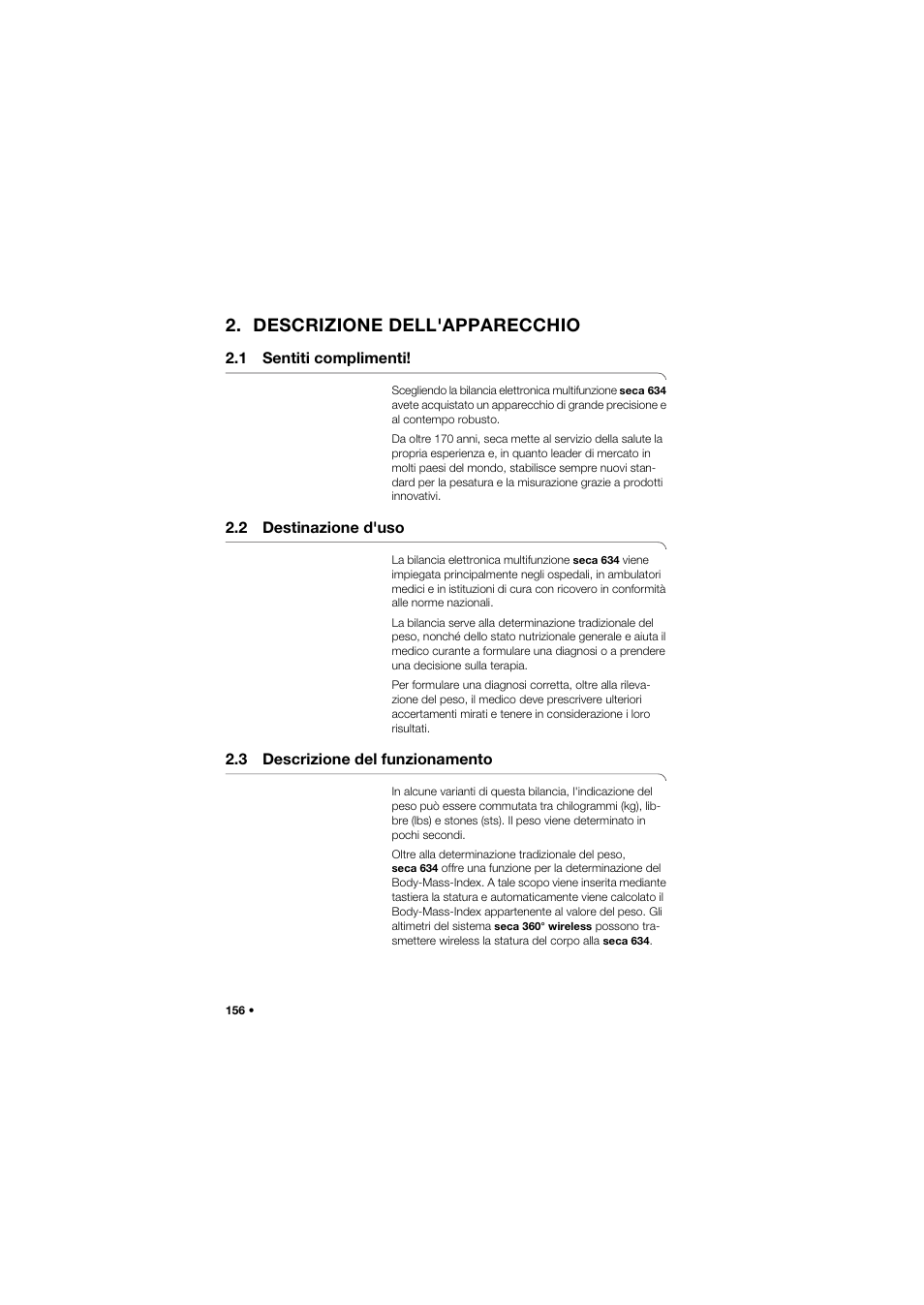 2. DESCRIZIONE DELL'APPARECCHIO

2.1 Sentiti complimenti!

Scegliendo la bilancia elettronica multifunzione seca 634 avete acquistato un apparecchio di grande precisione e al contempo robusto.

Da oltre 170 anni, seca mette al servizio della salute la propria esperienza e, in quanto leader di mercato in molti paesi del mondo, stabilisce sempre nuovi standard per la pesatura e la misurazione grazie a prodotti innovativi.

2.2 Destinazione d'uso

La bilancia elettronica multifunzione seca 634 viene impiegata principalmente negli ospedali, in ambulatori medici e in istituzioni di cura con ricovero in conformità alle norme nazionali.

La bilancia serve alla determinazione tradizionale del peso, nonché dello stato nutrizionale generale e aiuta il medico curante a formulare una diagnosi o a prendere una decisione sulla terapia.

Per formulare una diagnosi corretta, oltre alla rilevazione del peso, il medico deve prescrivere ulteriori accertamenti mirati e tenere in considerazione i loro risultati.

2.3 Descrizione del funzionamento

In alcune varianti di questa bilancia, l'indicazione del peso può essere commutata tra chilogrammi (kg), libbre (lbs) e stones (sts). Il peso viene determinato in pochi secondi.

Oltre alla determinazione tradizionale del peso, seca 634 offre una funzione per la determinazione del Body-Mass-Index. A tale scopo viene inserita mediante tastiera la statura e automaticamente viene calcolato il Body-Mass-Index appartenente al valore del peso. Gli altimetri del sistema seca 360° wireless possono trasmettere wireless la statura del corpo alla seca 634.

156 •